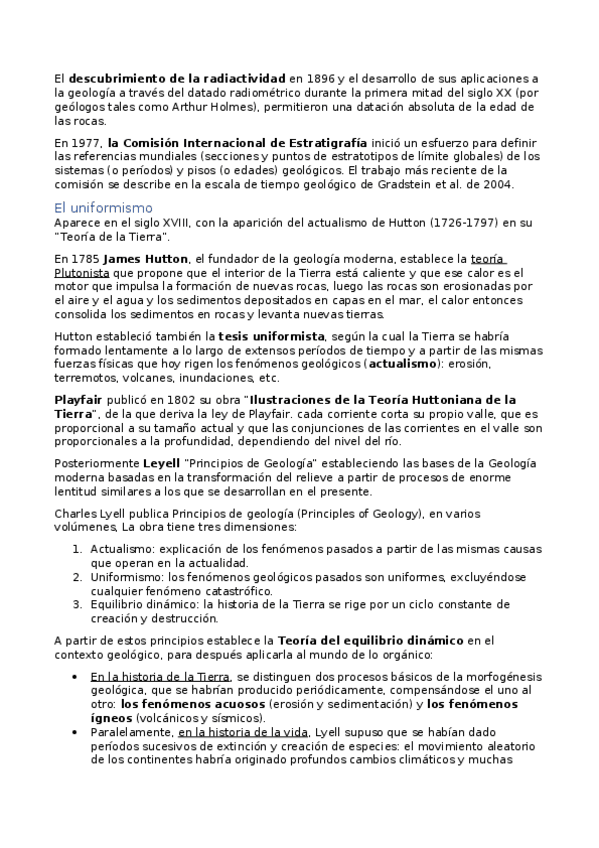 El descubrimiento de la radiactividad en 1896 y el desarrollo de sus aplicaciones a la geología a través del datado radiométrico durante la primera mitad del siglo XX (por geólogos tales como Arthur Holmes), permitieron una datación absoluta de la edad de las rocas.

En 1977, la Comisión Internacional de Estratigrafía inició un esfuerzo para definir las referencias mundiales (secciones y puntos de estratotipos de límite globales) de los sistemas (o períodos) y pisos (o edades) geológicos. El trabajo más reciente de la comisión se describe en la escala de tiempo geológico de Gradstein et al. de 2004.

El uniformismo

Aparece en el siglo XVIII, con la aparición del actualismo de Hutton (1726-1797) en su "Teoría de la Tierra".

En 1785 James Hutton, el fundador de la geología moderna, establece la teoría Plutonista que propone que el interior de la Tierra está caliente y que ese calor es el motor que impulsa la formación de nuevas rocas, luego las rocas son erosionadas por el aire y el agua y los sedimentos depositados en capas en el mar, el calor entonces consolida los sedimentos en rocas y levanta nuevas tierras.

Hutton estableció también la tesis uniformista, según la cual la Tierra se habría formado lentamente a lo largo de extensos períodos de tiempo y a partir de las mismas fuerzas físicas que hoy rigen los fenómenos geológicos (actualismo): erosión, terremotos, volcanes, inundaciones, etc.

Playfair publicó en 1802 su obra "Ilustraciones de la Teoría Huttoniana de la Tierra", de la que deriva la ley de Playfair. cada corriente corta su propio valle, que es proporcional a su tamaño actual y que las conjunciones de las corrientes en el valle son proporcionales a la profundidad, dependiendo del nivel del río.

Posteriormente Leyell "Principios de Geología" estableciendo las bases de la Geología moderna basadas en la transformación del relieve a partir de procesos de enorme lentitud similares a los que se desarrollan en el presente.

Charles Lyell publica Principios de geología (Principles of Geology), en varios volúmenes, La obra tiene tres dimensiones:

1. Actualismo: explicación de los fenómenos pasados a partir de las mismas causas que operan en la actualidad.
2. Uniformismo: los fenómenos geológicos pasados son uniformes, excluyéndose cualquier fenómeno catastrófico.
3. Equilibrio dinámico: la historia de la Tierra se rige por un ciclo constante de creación y destrucción.

A partir de estos principios establece la Teoría del equilibrio dinámico en el contexto geológico, para después aplicarla al mundo de lo orgánico:

• En la historia de la Tierra, se distinguen dos procesos básicos de la morfogénesis geológica, que se habrían producido periódicamente, compensándose el uno al otro: los fenómenos acuosos (erosión y sedimentación) y los fenómenos ígneos (volcánicos y sísmicos).
• Paralelamente, en la historia de la vida, Lyell supuso que se habían dado períodos sucesivos de extinción y creación de especies: el movimiento aleatorio de los continentes habría originado profundos cambios climáticos y muchas